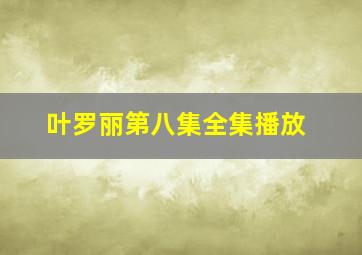 叶罗丽第八集全集播放